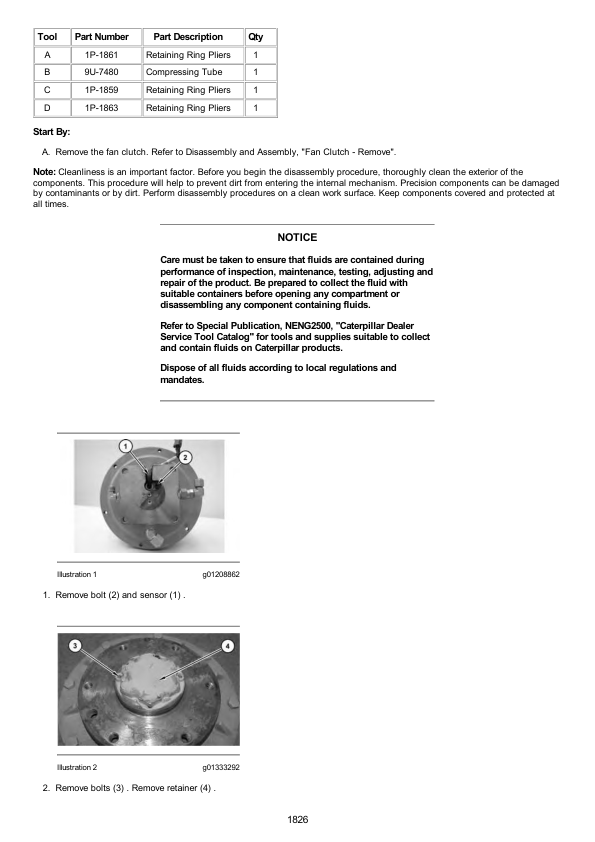 | Tool | Part Number | Part Description | Qty |
|---|---|---|---|
| A | 1P-1861 | Retaining Ring Pliers | 1 |
| B | 9U-7480 | Compressing Tube | 1 |
| C | 1P-1859 | Retaining Ring Pliers | 1 |
| D | 1P-1863 | Retaining Ring Pliers | 1 |

Start By:

A. Remove the fan clutch. Refer to Disassembly and Assembly, "Fan Clutch - Remove".

Note: Cleanliness is an important factor. Before you begin the disassembly procedure, thoroughly clean the exterior of the components. This procedure will help to prevent dirt from entering the internal mechanism. Precision components can be damaged by contaminants or by dirt. Perform disassembly procedures on a clean work surface. Keep components covered and protected at all times.

NOTICE

Care must be taken to ensure that fluids are contained during performance of inspection, maintenance, testing, adjusting and repair of the product. Be prepared to collect the fluid with suitable containers before opening any compartment or disassembling any component containing fluids.

Refer to Special Publication, NENG2500, "Caterpillar Dealer Service Tool Catalog" for tools and supplies suitable to collect and contain fluids on Caterpillar products.

Dispose of all fluids according to local regulations and mandates.

1

2

Illustration 1 g01208862

1. Remove bolt (2) and sensor (1) .

3

4

Illustration 2 g01333292

2. Remove bolts (3) . Remove retainer (4) .

1826